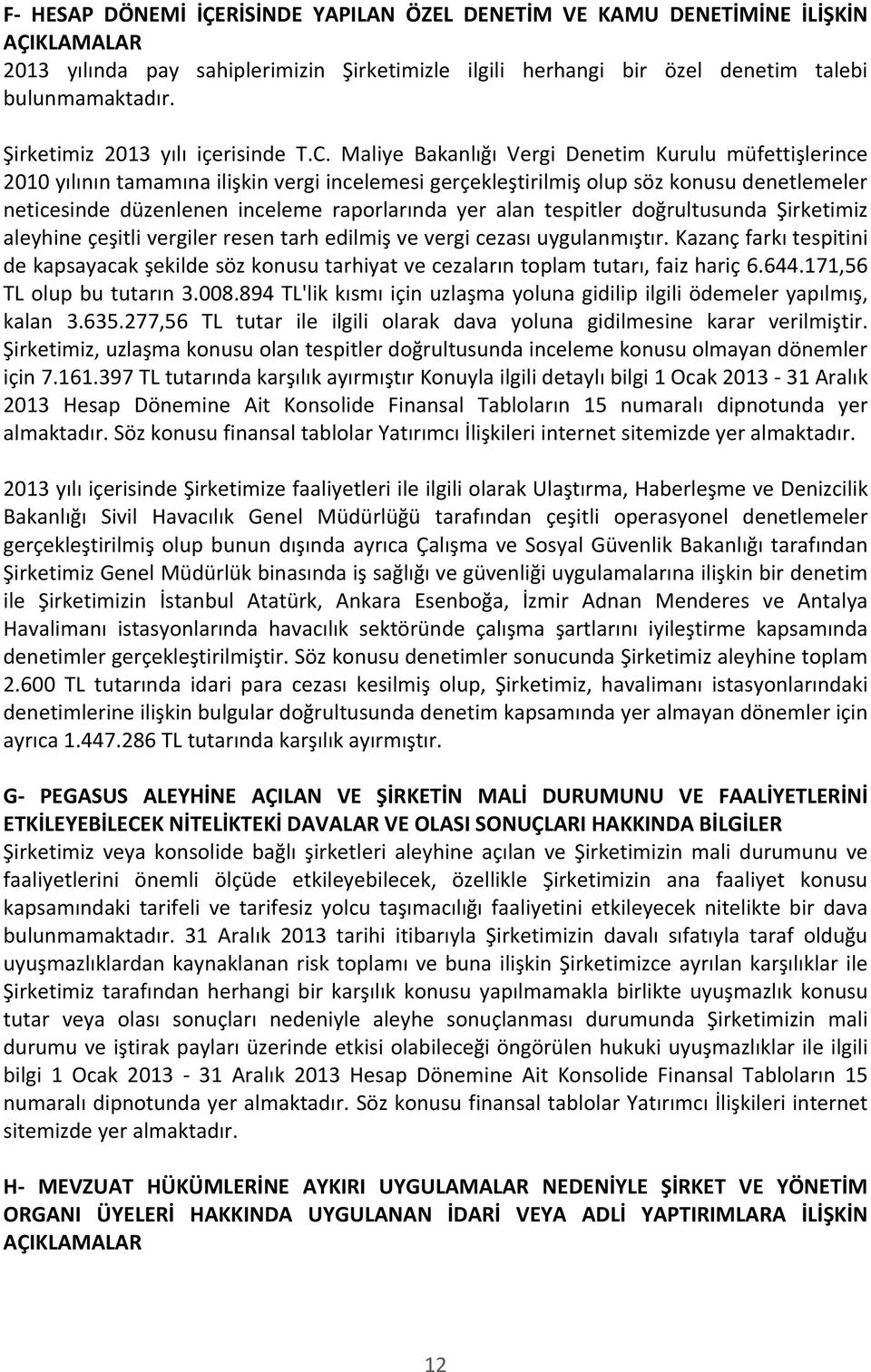 F- HESAP DÖNEMİ İÇERİSİNDE YAPILAN ÖZEL DENETİM VE KAMU DENETİMİNE İLİŞKİN AÇIKLAMALAR
2013 yılında pay sahiplerimizin Şirketimizle ilgili herhangi bir özel denetim talebi bulunmamaktadır.

Şirketimiz 2013 yılı içerisinde T.C. Maliye Bakanlığı Vergi Denetim Kurulu müfettişlerince 2010 yılının tamamına ilişkin vergi incelemesi gerçekleştirilmiş olup söz konusu denetlemeler neticesinde düzenlenen inceleme raporlarında yer alan tespitler doğrultusunda Şirketimiz aleyhine çeşitli vergiler resen tarh edilmiş ve vergi cezası uygulanmıştır. Kazanç farkı tespitini de kapsayacak şekilde söz konusu tarhiyat ve cezaların toplam tutarı, faiz hariç 6.644.171,56 TL olup bu tutarın 3.008.894 TL'lik kısmı için uzlaşma yoluna gidilip ilgili ödemeler yapılmış, kalan 3.635.277,56 TL tutar ile ilgili olarak dava yoluna gidilmesine karar verilmiştir. Şirketimiz, uzlaşma konusu olan tespitler doğrultusunda inceleme konusu olmayan dönemler için 7.161.397 TL tutarında karşılık ayırmıştır Konuyla ilgili detaylı bilgi 1 Ocak 2013 - 31 Aralık 2013 Hesap Dönemine Ait Konsolide Finansal Tabloların 15 numaralı dipnotunda yer almaktadır. Söz konusu finansal tablolar Yatırımcı İlişkileri internet sitemizde yer almaktadır.

2013 yılı içerisinde Şirketimize faaliyetleri ile ilgili olarak Ulaştırma, Haberleşme ve Denizcilik Bakanlığı Sivil Havacılık Genel Müdürlüğü tarafından çeşitli operasyonel denetlemeler gerçekleştirilmiş olup bunun dışında ayrıca Çalışma ve Sosyal Güvenlik Bakanlığı tarafından Şirketimiz Genel Müdürlük binasında iş sağlığı ve güvenliği uygulamalarına ilişkin bir denetim ile Şirketimizin İstanbul Atatürk, Ankara Esenboğa, İzmir Adnan Menderes ve Antalya Havalimanı istasyonlarında havacılık sektöründe çalışma şartlarını iyileştirme kapsamında denetimler gerçekleştirilmiştir. Söz konusu denetimler sonucunda Şirketimiz aleyhine toplam 2.600 TL tutarında idari para cezası kesilmiş olup, Şirketimiz, havalimanı istasyonlarındaki denetimlerine ilişkin bulgular doğrultusunda denetim kapsamında yer almayan dönemler için ayrıca 1.447.286 TL tutarında karşılık ayırmıştır.

G- PEGASUS ALEYHİNE AÇILAN VE ŞİRKETİN MALİ DURUMUNU VE FAALİYETLERİNİ ETKİLEYEBİLECEK NİTELİKTEKİ DAVALAR VE OLASI SONUÇLARI HAKKINDA BİLGİLER
Şirketimiz veya konsolide bağlı şirketleri aleyhine açılan ve Şirketimizin mali durumunu ve faaliyetlerini önemli ölçüde etkileyebilecek, özellikle Şirketimizin ana faaliyet konusu kapsamındaki tarifeli ve tarifesiz yolcu taşımacılığı faaliyetini etkileyecek nitelikte bir dava bulunmamaktadır. 31 Aralık 2013 tarihi itibarıyla Şirketimizin davalı sıfatıyla taraf olduğu uyuşmazlıklardan kaynaklanan risk toplamı ve buna ilişkin Şirketimizce ayrılan karşılıklar ile Şirketimiz tarafından herhangi bir karşılık konusu yapılmamakla birlikte uyuşmazlık konusu tutar veya olası sonuçları nedeniyle aleyhe sonuçlanması durumunda Şirketimizin mali durumu ve iştirak payları üzerinde etkisi olabileceği öngörülen hukuki uyuşmazlıklar ile ilgili bilgi 1 Ocak 2013 - 31 Aralık 2013 Hesap Dönemine Ait Konsolide Finansal Tabloların 15 numaralı dipnotunda yer almaktadır. Söz konusu finansal tablolar Yatırımcı İlişkileri internet sitemizde yer almaktadır.

H- MEVZUAT HÜKÜMLERİNE AYKIRI UYGULAMALAR NEDENİYLE ŞİRKET VE YÖNETİM ORGANI ÜYELERİ HAKKINDA UYGULANAN İDARİ VEYA ADLİ YAPTIRIMLARA İLİŞKİN AÇIKLAMALAR

12